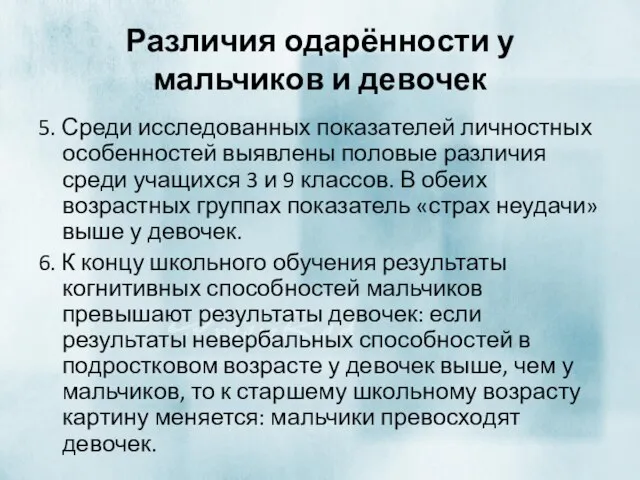 Различия одарённости у мальчиков и девочек

5. Среди исследованных показателей личностных особенностей выявлены половые различия среди учащихся 3 и 9 классов. В обеих возрастных группах показатель «страх неудачи» выше у девочек.

6. К концу школьного обучения результаты когнитивных способностей мальчиков превышают результаты девочек: если результаты невербальных способностей в подростковом возрасте у девочек выше, чем у мальчиков, то к старшему школьному возрасту картину меняется: мальчики превосходят девочек.